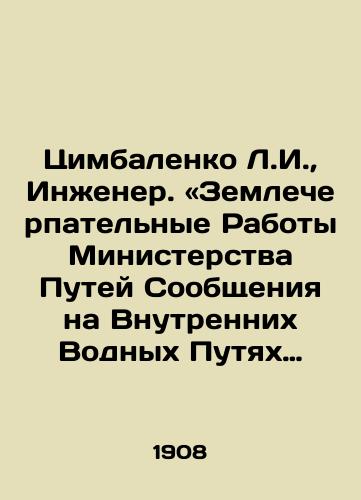 Цимбаленко Л.И., Инженер. «Землечерпательные Работы Министерства Путей Сообщения на Внутренних Водных Путях…

1908